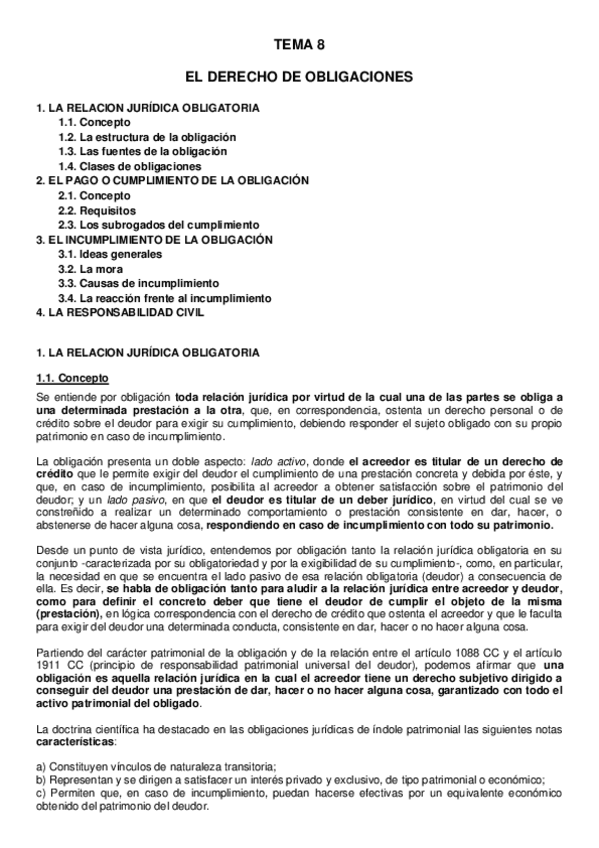 TEMA 8

EL DERECHO DE OBLIGACIONES

1. LA RELACION JURÍDICA OBLIGATORIA
1.1. Concepto
1.2. La estructura de la obligación
1.3. Las fuentes de la obligación
1.4. Clases de obligaciones
2. EL PAGO O CUMPLIMIENTO DE LA OBLIGACIÓN
2.1. Concepto
2.2. Requisitos
2.3. Los subrogados del cumplimiento
3. EL INCUMPLIMIENTO DE LA OBLIGACIÓN
3.1. Ideas generales
3.2. La mora
3.3. Causas de incumplimiento
3.4. La reacción frente al incumplimiento
4. LA RESPONSABILIDAD CIVIL

1. LA RELACION JURÍDICA OBLIGATORIA

1.1. Concepto

Se entiende por obligación toda relación jurídica por virtud de la cual una de las partes se obliga a una determinada prestación a la otra, que, en correspondencia, ostenta un derecho personal o de crédito sobre el deudor para exigir su cumplimiento, debiendo responder el sujeto obligado con su propio patrimonio en caso de incumplimiento.

La obligación presenta un doble aspecto: lado activo, donde el acreedor es titular de un derecho de crédito que le permite exigir del deudor el cumplimiento de una prestación concreta y debida por éste, y que, en caso de incumplimiento, posibilita al acreedor a obtener satisfacción sobre el patrimonio del deudor; y un lado pasivo, en que el deudor es titular de un deber jurídico, en virtud del cual se ve constreñido a realizar un determinado comportamiento o prestación consistente en dar, hacer, o abstenerse de hacer alguna cosa, respondiendo en caso de incumplimiento con todo su patrimonio.

Desde un punto de vista jurídico, entendemos por obligación tanto la relación jurídica obligatoria en su conjunto -caracterizada por su obligatoriedad y por la exigibilidad de su cumplimiento-, como, en particular, la necesidad en que se encuentra el lado pasivo de esa relación obligatoria (deudor) a consecuencia de ella. Es decir, se habla de obligación tanto para aludir a la relación jurídica entre acreedor y deudor, como para definir el concreto deber que tiene el deudor de cumplir el objeto de la misma (prestación), en lógica correspondencia con el derecho de crédito que ostenta el acreedor y que le faculta para exigir del deudor una determinada conducta, consistente en dar, hacer o no hacer alguna cosa.

Partiendo del carácter patrimonial de la obligación y de la relación entre el artículo 1088 CC y el artículo 1911 CC (principio de responsabilidad patrimonial universal del deudor), podemos afirmar que una obligación es aquella relación jurídica en la cual el acreedor tiene un derecho subjetivo dirigido a conseguir del deudor una prestación de dar, hacer o no hacer alguna cosa, garantizado con todo el activo patrimonial del obligado.

La doctrina científica ha destacado en las obligaciones jurídicas de índole patrimonial las siguientes notas características:

a) Constituyen vínculos de naturaleza transitoria;
b) Representan y se dirigen a satisfacer un interés privado y exclusivo, de tipo patrimonial o económico;
c) Permiten que, en caso de incumplimiento, puedan hacerse efectivas por un equivalente económico obtenido del patrimonio del deudor.